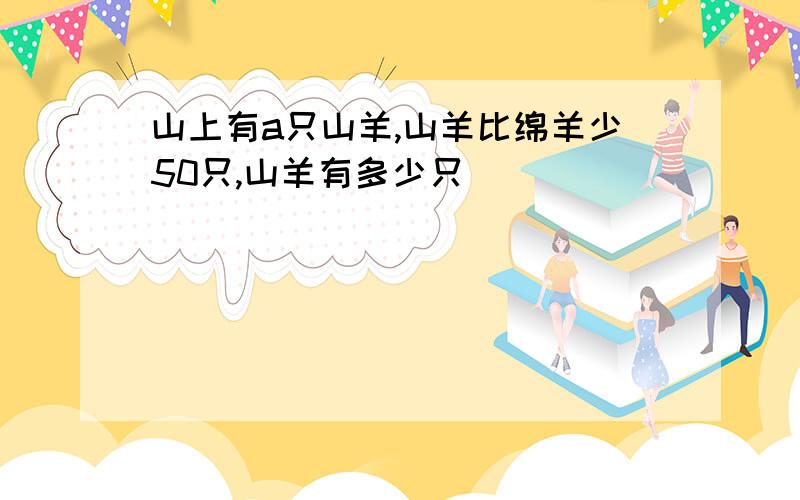 山上有a只山羊,山羊比绵羊少50只,山羊有多少只